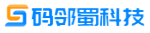 码邻蜀科技